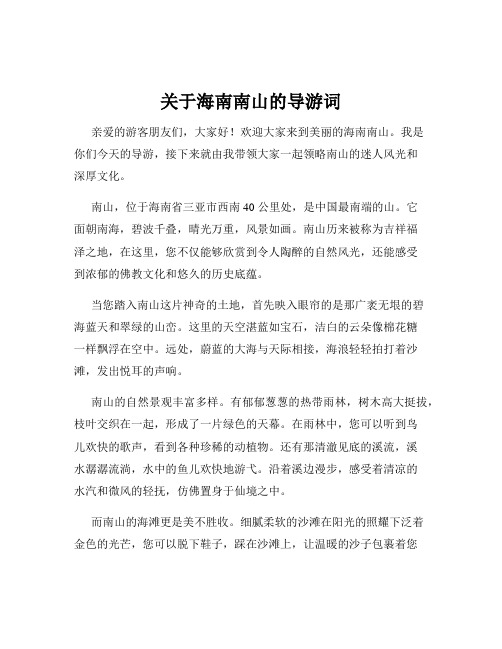 关于海南南山的导游词

亲爱的游客朋友们，大家好！欢迎大家来到美丽的海南南山。我是你们今天的导游，接下来就由我带领大家一起领略南山的迷人风光和深厚文化。

南山，位于海南省三亚市西南 40 公里处，是中国最南端的山。它面朝南海，碧波千叠，晴光万重，风景如画。南山历来被称为吉祥福泽之地，在这里，您不仅能够欣赏到令人陶醉的自然风光，还能感受到浓郁的佛教文化和悠久的历史底蕴。

当您踏入南山这片神奇的土地，首先映入眼帘的是那广袤无垠的碧海蓝天和翠绿的山峦。这里的天空湛蓝如宝石，洁白的云朵像棉花糖一样飘浮在空中。远处，蔚蓝的大海与天际相接，海浪轻轻拍打着沙滩，发出悦耳的声响。

南山的自然景观丰富多样。有郁郁葱葱的热带雨林，树木高大挺拔，枝叶交织在一起，形成了一片绿色的天幕。在雨林中，您可以听到鸟儿欢快的歌声，看到各种珍稀的动植物。还有那清澈见底的溪流，溪水潺潺流淌，水中的鱼儿欢快地游弋。沿着溪边漫步，感受着清凉的水汽和微风的轻抚，仿佛置身于仙境之中。

而南山的海滩更是美不胜收。细腻柔软的沙滩在阳光的照耀下泛着金色的光芒，您可以脱下鞋子，踩在沙滩上，让温暖的沙子包裹着您